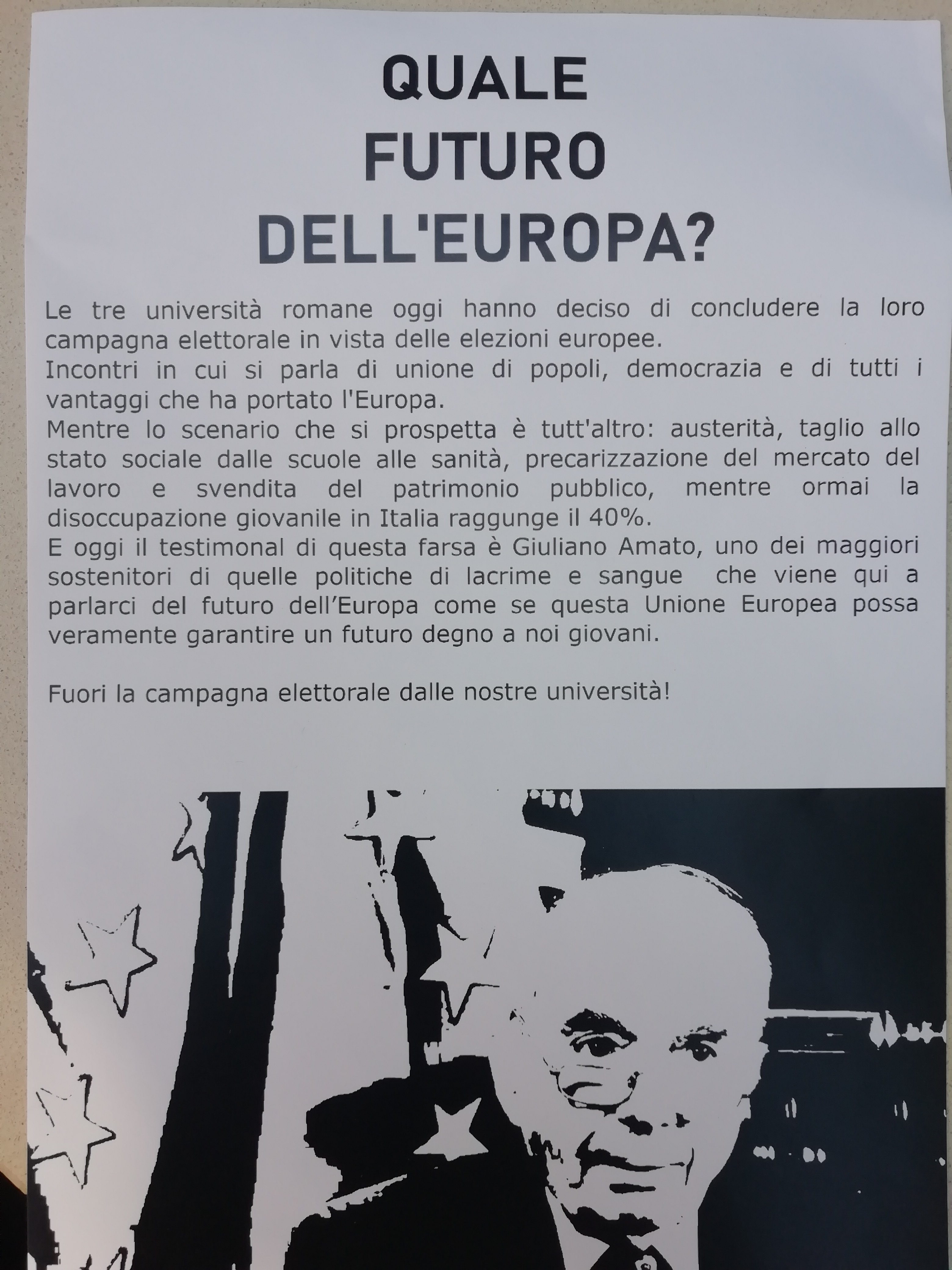 QUALE FUTURO DELL'EUROPA?

Le tre università romane oggi hanno deciso di concludere la loro campagna elettorale in vista delle elezioni europee.
Incontri in cui si parla di unione di popoli, democrazia e di tutti i vantaggi che ha portato l'Europa.
Mentre lo scenario che si prospetta è tutt'altro: austerità, taglio allo stato sociale dalle scuole alle sanità, precarizzazione del mercato del lavoro e svendita del patrimonio pubblico, mentre ormai la disoccupazione giovanile in Italia raggunge il 40%.
E oggi il testimonal di questa farsa è Giuliano Amato, uno dei maggiori sostenitori di quelle politiche di lacrime e sangue che viene qui a parlarci del futuro dell'Europa come se questa Unione Europea possa veramente garantire un futuro degno a noi giovani.

Fuori la campagna elettorale dalle nostre università!